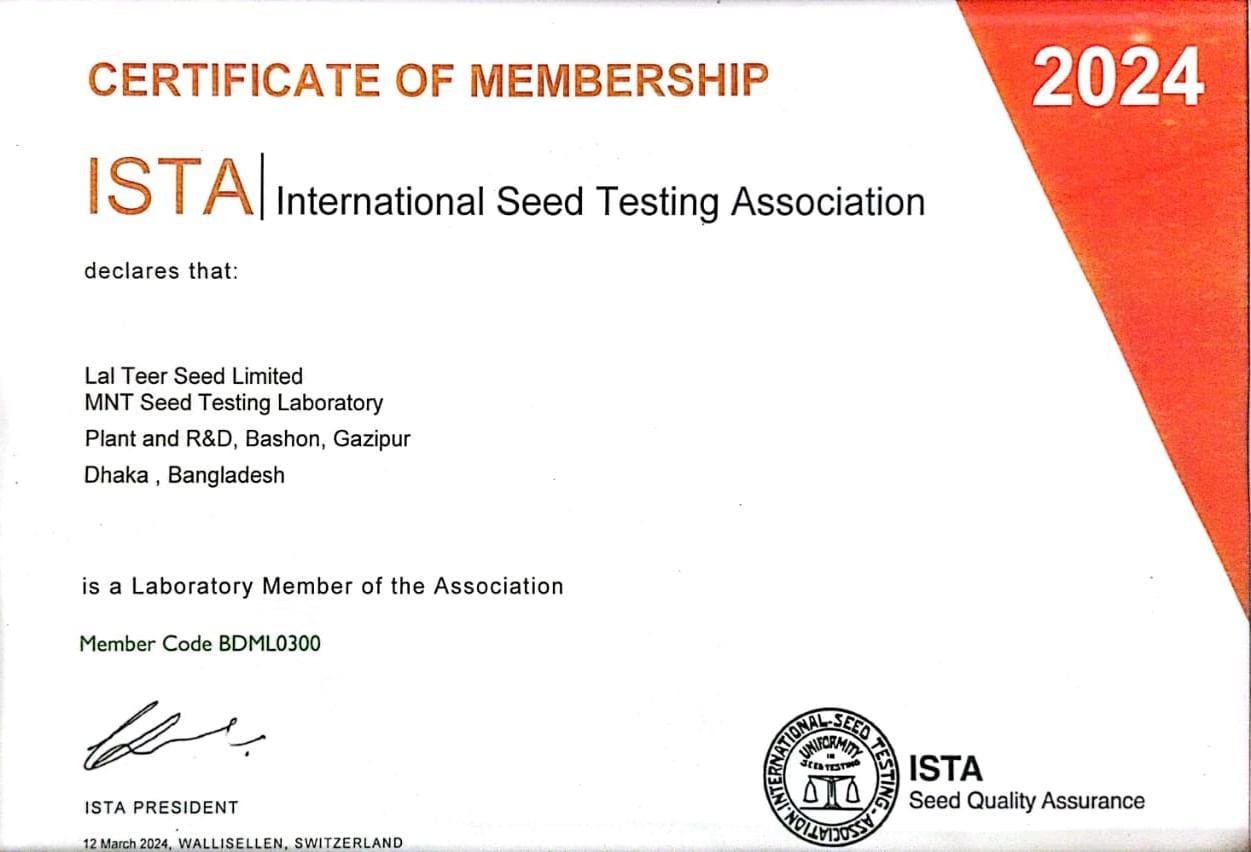 CERTIFICATE OF MEMBERSHIP

2024

ISTA | International Seed Testing Association

declares that:

Lal Teer Seed Limited
MNT Seed Testing Laboratory
Plant and R&D, Bashon, Gazipur
Dhaka , Bangladesh

is a Laboratory Member of the Association

Member Code BDML0300

ISTA PRESIDENT

12 March 2024, WALLISELLEN, SWITZERLAND

INTERNATIONAL-SEED TESTING-ASSOCIATION UNIFORMITY IN SEED TESTING

ISTA
Seed Quality Assurance